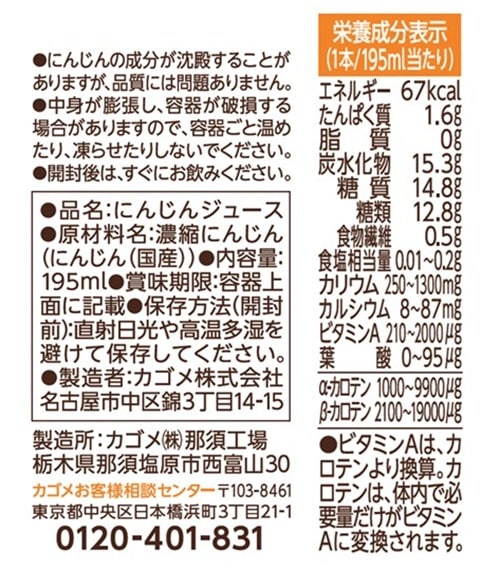 ●にんじんの成分が沈殿することがありますが、品質には問題ありません。

●中身が膨張し、容器が破損する場合がありますので、容器ごと温めたり、凍らせたりしないでください。

●開封後は、すぐにお飲みください。

●品名:にんじんジュース
●原材料名:濃縮にんじん(にんじん(国産))●内容量:195ml●賞味期限:容器上面に記載●保存方法(開封前):直射日光や高温多湿を避けて保存してください。
●製造者:カゴメ株式会社
名古屋市中区錦3丁目14-15

製造所:カゴメ㈱那須工場
栃木県那須塩原市西富山30

カゴメお客様相談センター 〒103-8461
東京都中央区日本橋浜町3丁目21-1
0120-401-831

栄養成分表示
(1本/195ml当たり)

エネルギー 67kcal
たんぱく質 1.6g
脂質 0g
炭水化物 15.3g
糖質 14.8g
糖類 12.8g
食物繊維 0.5g
食塩相当量 0.01~0.2g
カリウム 250~1300mg
カルシウム 8~87mg
ビタミンA 210~2000μg
葉酸 0~95μg
α-カロテン 1000~9900μg
β-カロテン 2100~19000μg

●ビタミンAは、カロテンより換算。カロテンは、体内で必要量だけがビタミンAに変換されます。